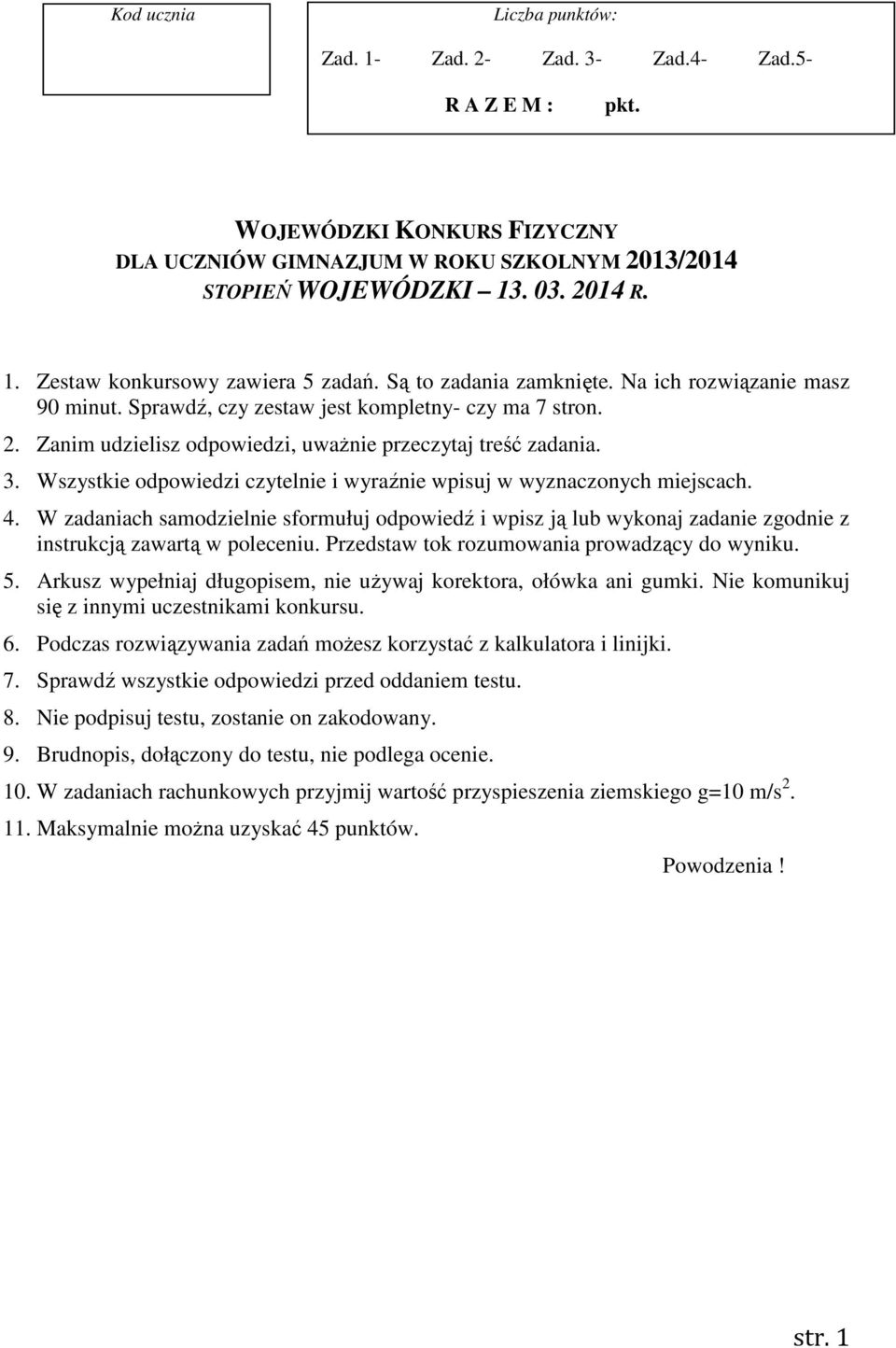 Kod ucznia

Liczba punktów:

Zad. 1- Zad. 2- Zad. 3- Zad.4- Zad.5-

R A Z E M : pkt.

WOJEWÓDZKI KONKURS FIZYCZNY
DLA UCZNIÓW GIMNAZJUM W ROKU SZKOLNYM 2013/2014
STOPIEŃ WOJEWÓDZKI – 13. 03. 2014 R.

1. Zestaw konkursowy zawiera 5 zadań. Są to zadania zamknięte. Na ich rozwiązanie masz 90 minut. Sprawdź, czy zestaw jest kompletny- czy ma 7 stron.
2. Zanim udzielisz odpowiedzi, uważnie przeczytaj treść zadania.
3. Wszystkie odpowiedzi czytelnie i wyraźnie wpisuj w wyznaczonych miejscach.
4. W zadaniach samodzielnie sformułuj odpowiedź i wpisz ją lub wykonaj zadanie zgodnie z instrukcją zawartą w poleceniu. Przedstaw tok rozumowania prowadzący do wyniku.
5. Arkusz wypełniaj długopisem, nie używaj korektora, ołówka ani gumki. Nie komunikuj się z innymi uczestnikami konkursu.
6. Podczas rozwiązywania zadań możesz korzystać z kalkulatora i linijki.
7. Sprawdź wszystkie odpowiedzi przed oddaniem testu.
8. Nie podpisuj testu, zostanie on zakodowany.
9. Brudnopis, dołączony do testu, nie podlega ocenie.
10. W zadaniach rachunkowych przyjmij wartość przyspieszenia ziemskiego g=10 m/s$^2$.
11. Maksymalnie można uzyskać 45 punktów.

Powodzenia !

str. 1